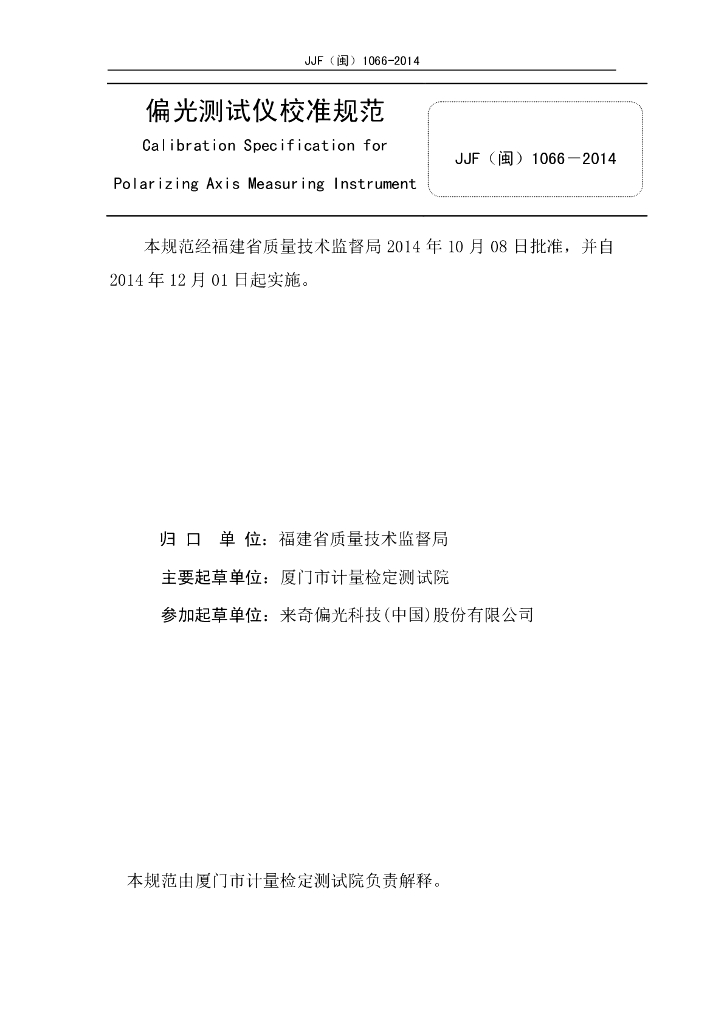 JJF（闽）1066-2014

偏光测试仪校准规范

Calibration Specification for

Polarizing Axis Measuring Instrument

JJF（闽）1066－2014

本规范经福建省质量技术监督局 2014 年 10 月 08 日批准，并自 2014 年 12 月 01 日起实施。

归 口 单 位：福建省质量技术监督局

主要起草单位：厦门市计量检定测试院

参加起草单位：来奇偏光科技(中国)股份有限公司

本规范由厦门市计量检定测试院负责解释。